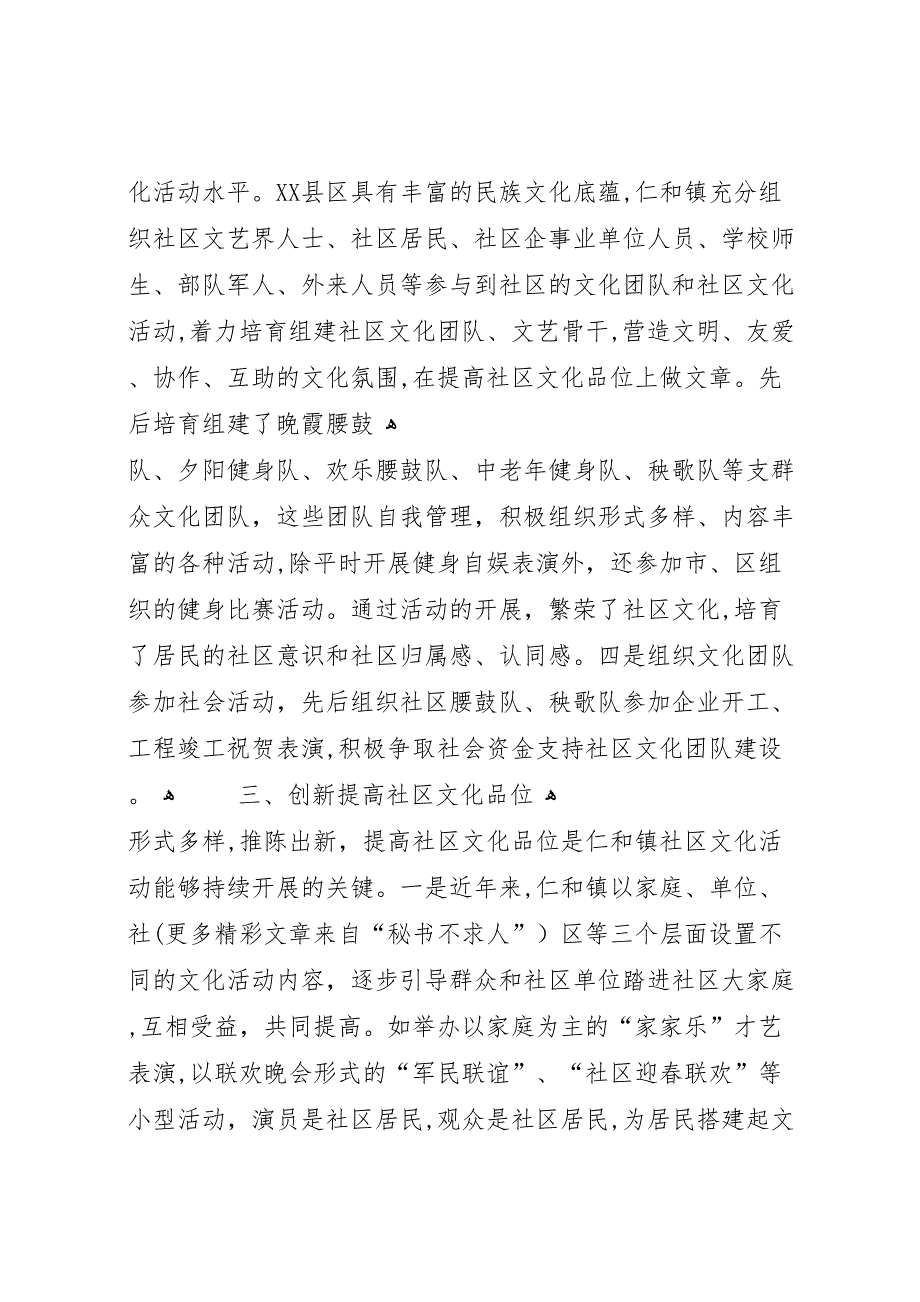 化活动水平。XX县区具有丰富的民族文化底蕴,仁和镇充分组织社区文艺界人士、社区居民、社区企事业单位人员、学校师生、部队军人、外来人员等参与到社区的文化团队和社区文化活动,着力培育组建社区文化团队、文艺骨干,营造文明、友爱、协作、互助的文化氛围,在提高社区文化品位上做文章。先后培育组建了晚霞腰鼓

队、夕阳健身队、欢乐腰鼓队、中老年健身队、秧歌队等支群众文化团队，这些团队自我管理，积极组织形式多样、内容丰富的各种活动,除平时开展健身自娱表演外，还参加市、区组织的健身比赛活动。通过活动的开展，繁荣了社区文化,培育了居民的社区意识和社区归属感、认同感。四是组织文化团队参加社会活动，先后组织社区腰鼓队、秧歌队参加企业开工、工程竣工祝贺表演,积极争取社会资金支持社区文化团队建设。

三、创新提高社区文化品位

形式多样,推陈出新，提高社区文化品位是仁和镇社区文化活动能够持续开展的关键。一是近年来,仁和镇以家庭、单位、社(更多精彩文章来自“秘书不求人”）区等三个层面设置不同的文化活动内容，逐步引导群众和社区单位踏进社区大家庭,互相受益，共同提高。如举办以家庭为主的“家家乐”才艺表演,以联欢晚会形式的“军民联谊”、“社区迎春联欢”等小型活动，演员是社区居民,观众是社区居民,为居民搭建起文